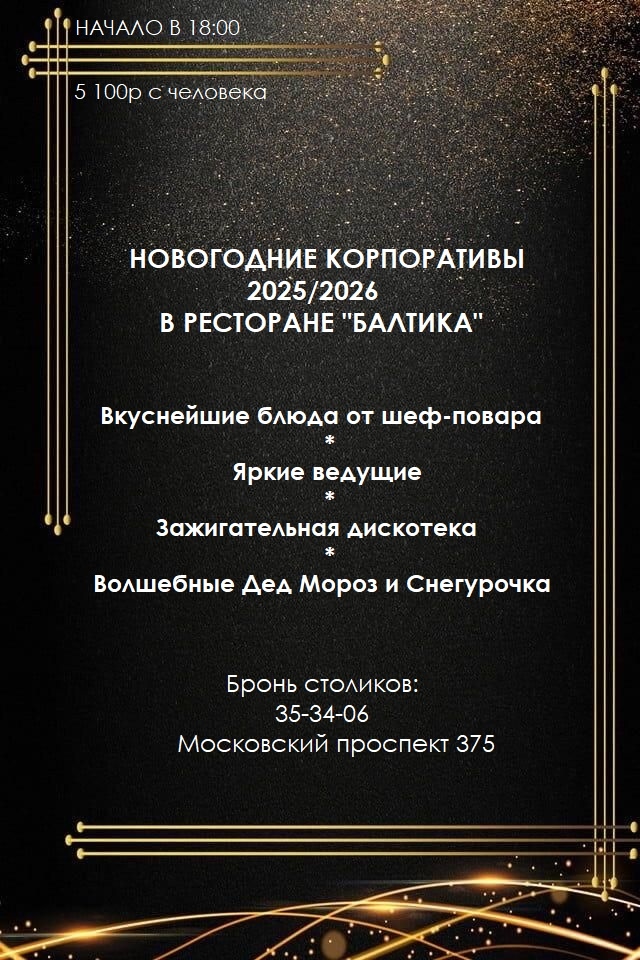 НАЧАЛО В 18:00

5 100р с человека

НОВОГОДНИЕ КОРПОРАТИВЫ
2025/2026
В РЕСТОРАНЕ "БАЛТИКА"

Вкуснейшие блюда от шеф-повара
*
Яркие ведущие
*
Зажигательная дискотека
*
Волшебные Дед Мороз и Снегурочка

Бронь столиков:
35-34-06
Московский проспект 375